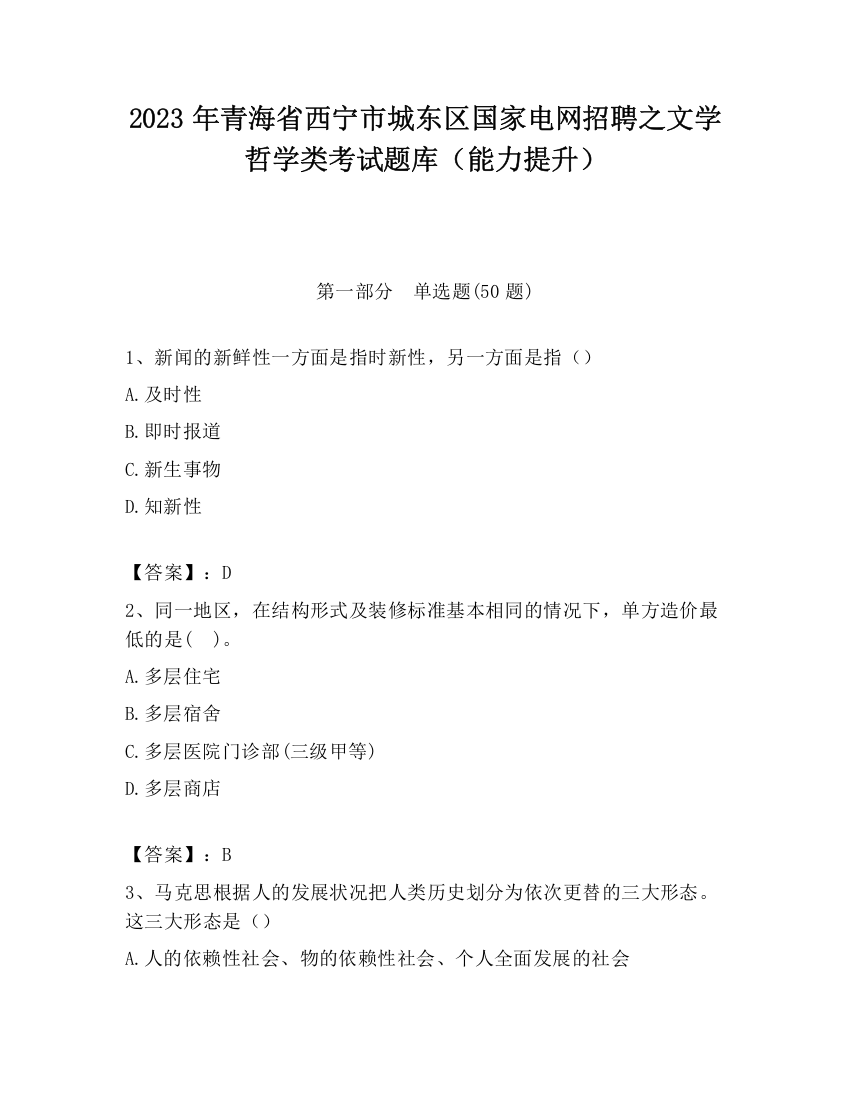 2023 年青海省西宁市城东区国家电网招聘之文学哲学类考试题库（能力提升）

第一部分　单选题(50 题)

1、新闻的新鲜性一方面是指时新性，另一方面是指（）

A. 及时性

B. 即时报道

C. 新生事物

D. 知新性

【答案】：D

2、同一地区，在结构形式及装修标准基本相同的情况下，单方造价最低的是(　)。

A. 多层住宅

B. 多层宿舍

C. 多层医院门诊部(三级甲等)

D. 多层商店

【答案】：B

3、马克思根据人的发展状况把人类历史划分为依次更替的三大形态。这三大形态是（）

A. 人的依赖性社会、物的依赖性社会、个人全面发展的社会